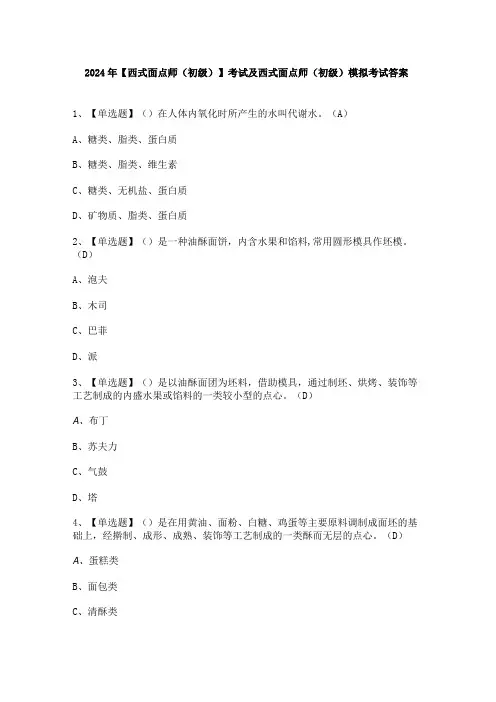 2024年【西式面点师（初级）】考试及西式面点师（初级）模拟考试答案

1、【单选题】（）在人体内氧化时所产生的水叫代谢水。（A）

A、糖类、脂类、蛋白质

B、糖类、脂类、维生素

C、糖类、无机盐、蛋白质

D、矿物质、脂类、蛋白质

2、【单选题】（）是一种油酥面饼，内含水果和馅料，常用圆形模具作坯模。（D）

A、泡夫

B、木司

C、巴菲

D、派

3、【单选题】（）是以油酥面团为坯料，借助模具，通过制坯、烘烤、装饰等工艺制成的内盛水果或馅料的一类较小型的点心。（D）

A、布丁

B、苏夫力

C、气鼓

D、塔

4、【单选题】（）是在用黄油、面粉、白糖、鸡蛋等主要原料调制成面坯的基础上，经擀制、成形、成熟、装饰等工艺制成的一类酥而无层的点心。（D）

A、蛋糕类

B、面包类

C、清酥类